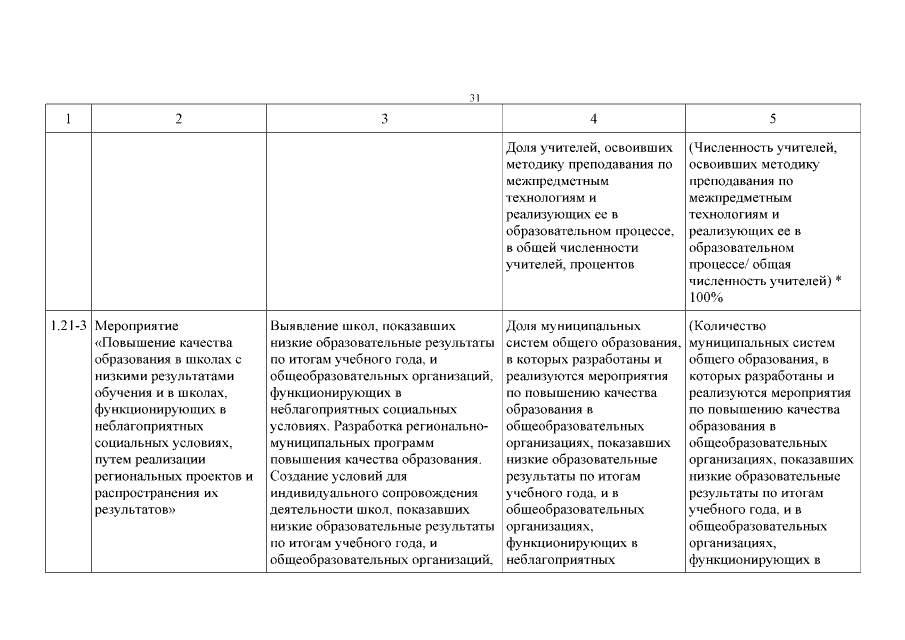 31

| 1 | 2 | 3 | 4 | 5 |
|---|---|---|---|---|
| | | | Доля учителей, освоивших методику преподавания по межпредметным технологиям и реализующих ее в образовательном процессе, в общей численности учителей, процентов | (Численность учителей, освоивших методику преподавания по межпредметным технологиям и реализующих ее в образовательном процессе/ общая численность учителей) * 100% |
| 1.21-3 | Мероприятие «Повышение качества образования в школах с низкими результатами обучения и в школах, функционирующих в неблагоприятных социальных условиях, путем реализации региональных проектов и распространения их результатов» | Выявление школ, показавших низкие образовательные результаты по итогам учебного года, и общеобразовательных организаций, функционирующих в неблагоприятных социальных условиях. Разработка регионально-муниципальных программ повышения качества образования. Создание условий для индивидуального сопровождения деятельности школ, показавших низкие образовательные результаты по итогам учебного года, и общеобразовательных организаций, | Доля муниципальных систем общего образования, в которых разработаны и реализуются мероприятия по повышению качества образования в общеобразовательных организациях, показавших низкие образовательные результаты по итогам учебного года, и в общеобразовательных организациях, функционирующих в неблагоприятных | (Количество муниципальных систем общего образования, в которых разработаны и реализуются мероприятия по повышению качества образования в общеобразовательных организациях, показавших низкие образовательные результаты по итогам учебного года, и в общеобразовательных организациях, функционирующих в |